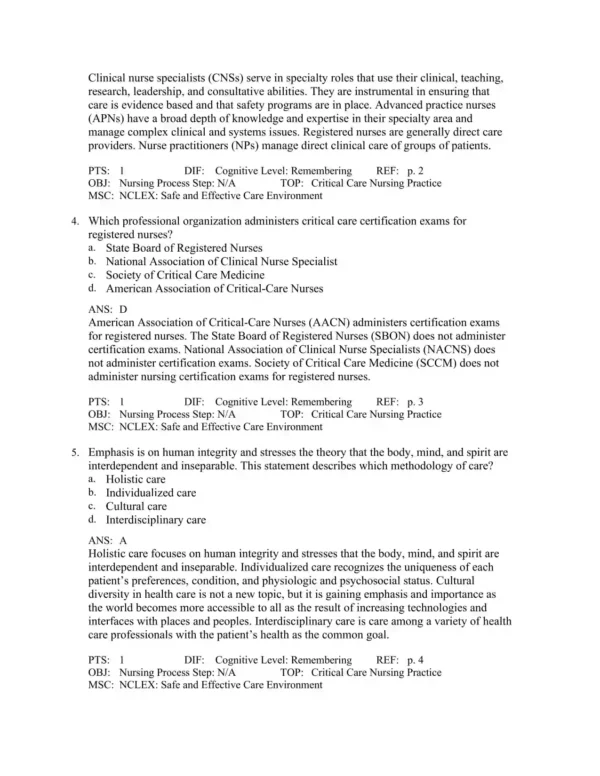 Clinical nurse specialists (CNSs) serve in specialty roles that use their clinical, teaching, research, leadership, and consultative abilities. They are instrumental in ensuring that care is evidence based and that safety programs are in place. Advanced practice nurses (APNs) have a broad depth of knowledge and expertise in their specialty area and manage complex clinical and systems issues. Registered nurses are generally direct care providers. Nurse practitioners (NPs) manage direct clinical care of groups of patients.

PTS: 1 DIF: Cognitive Level: Remembering REF: p. 2
OBJ: Nursing Process Step: N/A TOP: Critical Care Nursing Practice
MSC: NCLEX: Safe and Effective Care Environment

4. Which professional organization administers critical care certification exams for registered nurses?
a. State Board of Registered Nurses
b. National Association of Clinical Nurse Specialist
c. Society of Critical Care Medicine
d. American Association of Critical-Care Nurses

ANS: D
American Association of Critical-Care Nurses (AACN) administers certification exams for registered nurses. The State Board of Registered Nurses (SBON) does not administer certification exams. National Association of Clinical Nurse Specialists (NACNS) does not administer certification exams. Society of Critical Care Medicine (SCCM) does not administer nursing certification exams for registered nurses.

PTS: 1 DIF: Cognitive Level: Remembering REF: p. 3
OBJ: Nursing Process Step: N/A TOP: Critical Care Nursing Practice
MSC: NCLEX: Safe and Effective Care Environment

5. Emphasis is on human integrity and stresses the theory that the body, mind, and spirit are interdependent and inseparable. This statement describes which methodology of care?
a. Holistic care
b. Individualized care
c. Cultural care
d. Interdisciplinary care

ANS: A
Holistic care focuses on human integrity and stresses that the body, mind, and spirit are interdependent and inseparable. Individualized care recognizes the uniqueness of each patient's preferences, condition, and physiologic and psychosocial status. Cultural diversity in health care is not a new topic, but it is gaining emphasis and importance as the world becomes more accessible to all as the result of increasing technologies and interfaces with places and peoples. Interdisciplinary care is care among a variety of health care professionals with the patient's health as the common goal.

PTS: 1 DIF: Cognitive Level: Remembering REF: p. 4
OBJ: Nursing Process Step: N/A TOP: Critical Care Nursing Practice
MSC: NCLEX: Safe and Effective Care Environment